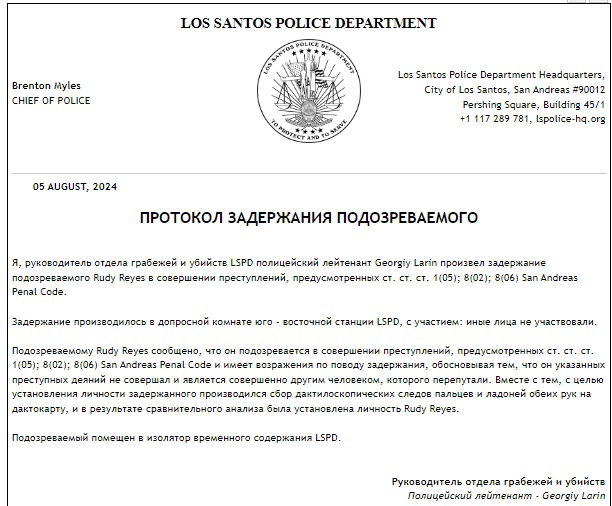 LOS SANTOS POLICE DEPARTMENT

Brenton Myles
CHIEF OF POLICE

LOS SANTOS POLICE DEPARTMENT
TO PROTECT AND TO SERVE

Los Santos Police Department Headquarters,
City of Los Santos, San Andreas #90012
Pershing Square, Building 45/1
+1 117 289 781, lspolice-hq.org

05 AUGUST, 2024

ПРОТОКОЛ ЗАДЕРЖАНИЯ ПОДОЗРЕВАЕМОГО

Я, руководитель отдела грабежей и убийств LSPD полицейский лейтенант Georgiy Larin произвел задержание подозреваемого Rudy Reyes в совершении преступлений, предусмотренных ст. ст. ст. 1(05); 8(02); 8(06) San Andreas Penal Code.

Задержание производилось в допросной комнате юго - восточной станции LSPD, с участием: иные лица не участвовали.

Подозреваемому Rudy Reyes сообщено, что он подозревается в совершении преступлений, предусмотренных ст. ст. ст. 1(05); 8(02); 8(06) San Andreas Penal Code и имеет возражения по поводу задержания, обосновывая тем, что он указанных преступных деяний не совершал и является совершенно другим человеком, которого перепутали. Вместе с тем, с целью установления личности задержанного производился сбор дактилоскопических следов пальцев и ладоней обеих рук на дактокарту, и в результате сравнительного анализа была установлена личность Rudy Reyes.

Подозреваемый помещен в изолятор временного содержания LSPD.

Руководитель отдела грабежей и убийств
Полицейский лейтенант - Georgiy Larin